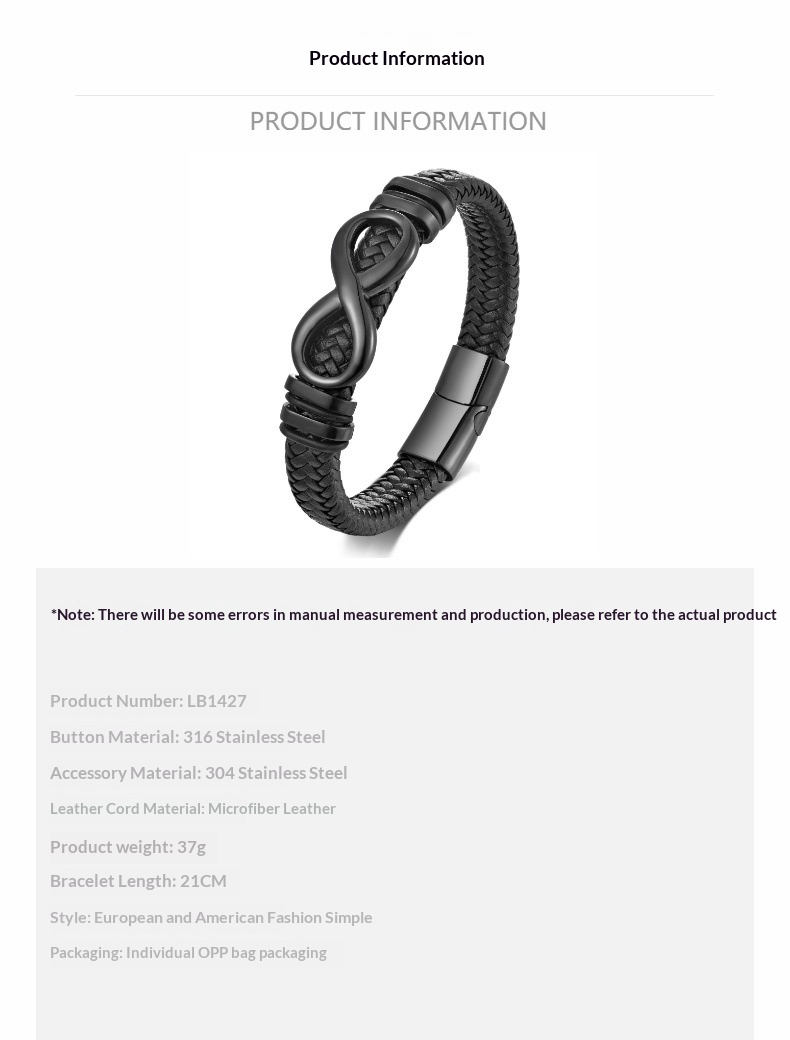 Product Information

PRODUCT INFORMATION

*Note: There will be some errors in manual measurement and production, please refer to the actual product

Product Number: LB1427

Button Material: 316 Stainless Steel

Accessory Material: 304 Stainless Steel

Leather Cord Material: Microfiber Leather

Product weight: 37g

Bracelet Length: 21CM

Style: European and American Fashion Simple

Packaging: Individual OPP bag packaging